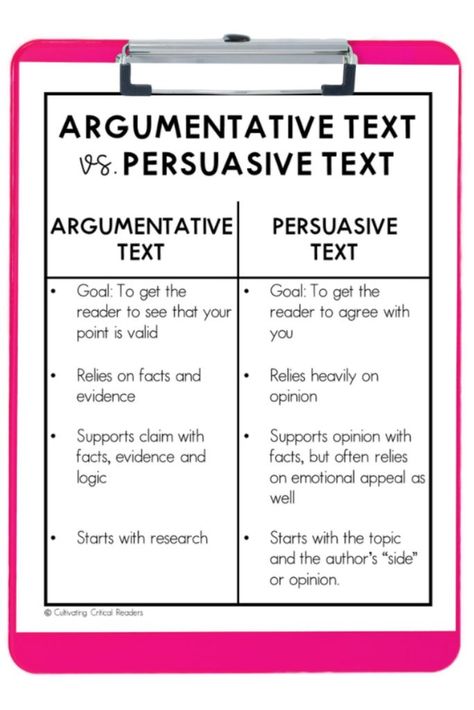 ARGUMENTATIVE TEXT
vs. PERSUASIVE TEXT

| ARGUMENTATIVE TEXT | PERSUASIVE TEXT |
|---|---|
| • Goal: To get the reader to see that your point is valid | • Goal: To get the reader to agree with you |
| • Relies on facts and evidence | • Relies heavily on opinion |
| • Supports claim with facts, evidence and logic | • Supports opinion with facts, but often relies on emotional appeal as well |
| • Starts with research | • Starts with the topic and the author's "side" or opinion. |

© Cultivating Critical Readers